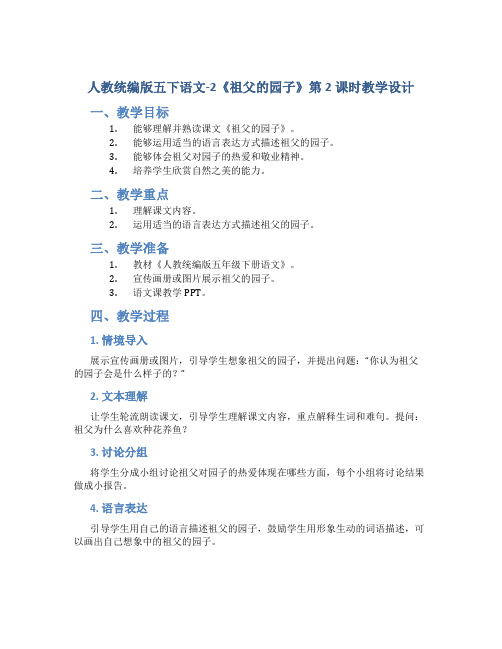 人教统编版五下语文-2《祖父的园子》第 2 课时教学设计

一、教学目标

1. 能够理解并熟读课文《祖父的园子》。
2. 能够运用适当的语言表达方式描述祖父的园子。
3. 能够体会祖父对园子的热爱和敬业精神。
4. 培养学生欣赏自然之美的能力。

二、教学重点

1. 理解课文内容。
2. 运用适当的语言表达方式描述祖父的园子。

三、教学准备

1. 教材《人教统编版五年级下册语文》。
2. 宣传画册或图片展示祖父的园子。
3. 语文课教学 PPT。

四、教学过程

1. 情境导入

展示宣传画册或图片，引导学生想象祖父的园子，并提出问题："你认为祖父的园子会是什么样子的？"

2. 文本理解

让学生轮流朗读课文，引导学生理解课文内容，重点解释生词和难句。提问：祖父为什么喜欢种花养鱼？

3. 讨论分组

将学生分成小组讨论祖父对园子的热爱体现在哪些方面，每个小组将讨论结果做成小报告。

4. 语言表达

引导学生用自己的语言描述祖父的园子，鼓励学生用形象生动的词语描述，可以画出自己想象中的祖父的园子。